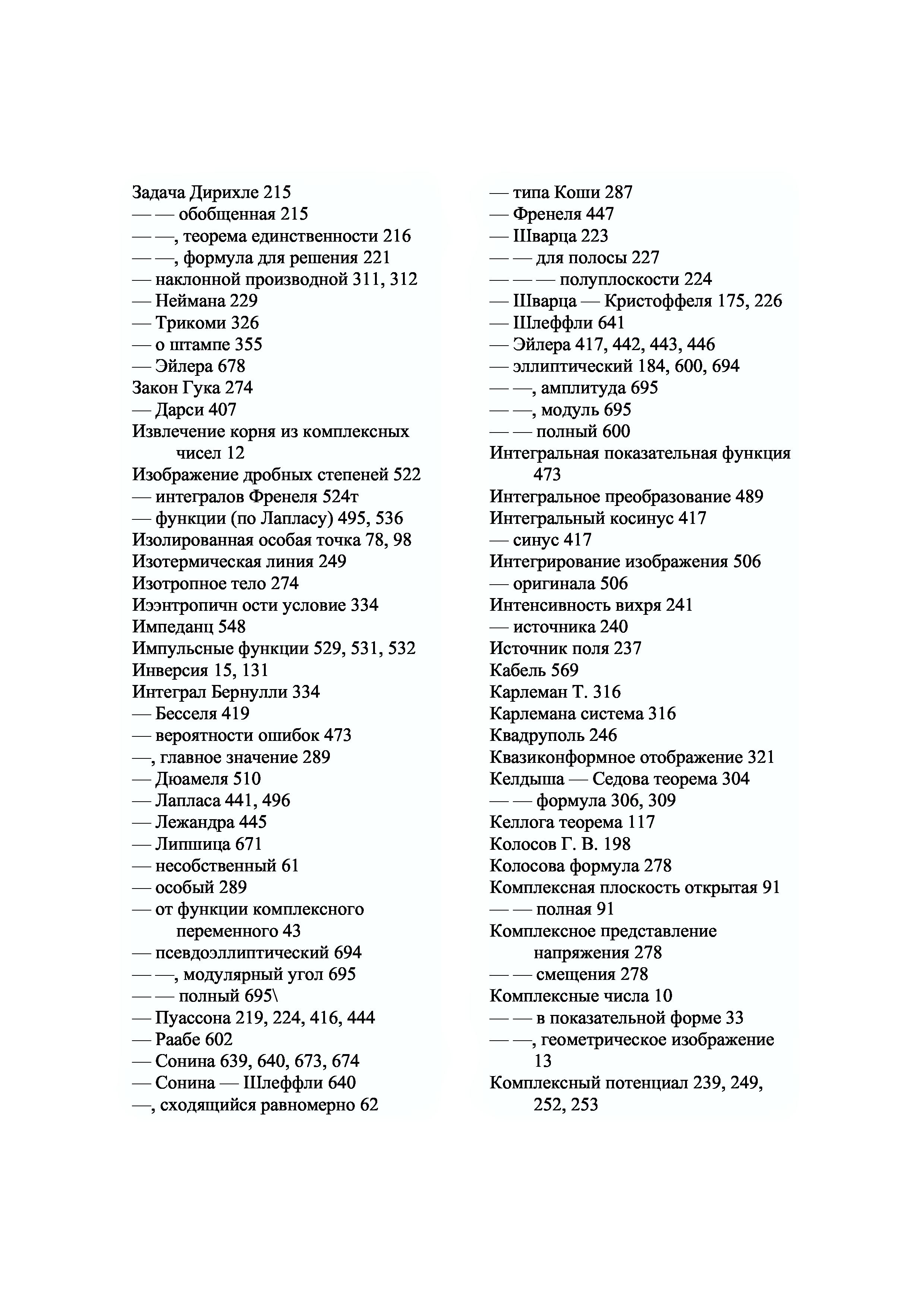 Задача Дирихле 215
— — обобщенная 215
— —, теорема единственности 216
— —, формула для решения 221
— наклонной производной 311, 312
— Неймана 229
— Трикоми 326
— о штампе 355
— Эйлера 678
Закон Гука 274
— Дарси 407
Извлечение корня из комплексных чисел 12
Изображение дробных степеней 522
— интегралов Френеля 524т
— функции (по Лапласу) 495, 536
Изолированная особая точка 78, 98
Изотермическая линия 249
Изотропное тело 274
Иээнтропичн ости условие 334
Импеданц 548
Импульсные функции 529, 531, 532
Инверсия 15, 131
Интеграл Бернулли 334
— Бесселя 419
— вероятности ошибок 473
—, главное значение 289
— Дюамеля 510
— Лапласа 441, 496
— Лежандра 445
— Липшица 671
— несобственный 61
— особый 289
— от функции комплексного переменного 43
— псевдоэллиптический 694
— —, модулярный угол 695
— — полный 695\
— Пуассона 219, 224, 416, 444
— Раабе 602
— Сонина 639, 640, 673, 674
— Сонина — Шлеффли 640
—, сходящийся равномерно 62

— типа Коши 287
— Френеля 447
— Шварца 223
— — для полосы 227
— — — полуплоскости 224
— Шварца — Кристоффеля 175, 226
— Шлеффли 641
— Эйлера 417, 442, 443, 446
— эллиптический 184, 600, 694
— —, амплитуда 695
— —, модуль 695
— — полный 600
Интегральная показательная функция 473
Интегральное преобразование 489
Интегральный косинус 417
— синус 417
Интегрирование изображения 506
— оригинала 506
Интенсивность вихря 241
— источника 240
Источник поля 237
Кабель 569
Карлеман Т. 316
Карлемана система 316
Квадруполь 246
Квазиконформное отображение 321
Келдыша — Седова теорема 304
— — формула 306, 309
Келлога теорема 117
Колосов Г. В. 198
Колосова формула 278
Комплексная плоскость открытая 91
— — полная 91
Комплексное представление напряжения 278
— — смещения 278
Комплексные числа 10
— — в показательной форме 33
— —, геометрическое изображение 13
Комплексный потенциал 239, 249, 252, 253